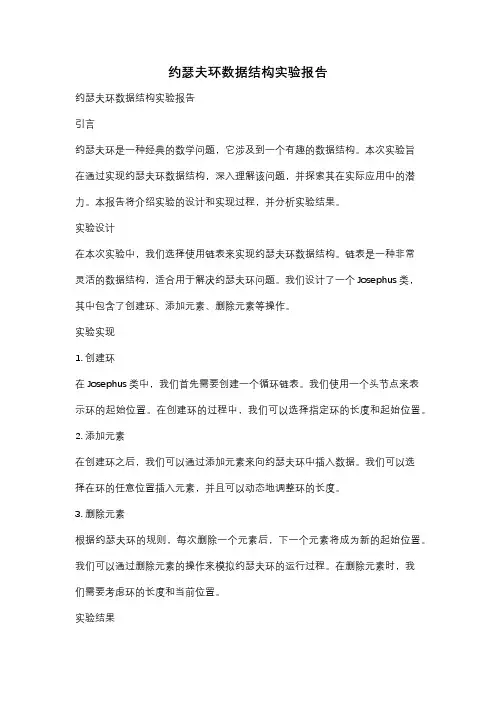 约瑟夫环数据结构实验报告

约瑟夫环数据结构实验报告

引言

约瑟夫环是一种经典的数学问题，它涉及到一个有趣的数据结构。本次实验旨在通过实现约瑟夫环数据结构，深入理解该问题，并探索其在实际应用中的潜力。本报告将介绍实验的设计和实现过程，并分析实验结果。

实验设计

在本次实验中，我们选择使用链表来实现约瑟夫环数据结构。链表是一种非常灵活的数据结构，适合用于解决约瑟夫环问题。我们设计了一个 Josephus 类，其中包含了创建环、添加元素、删除元素等操作。

实验实现

1. 创建环

在 Josephus 类中，我们首先需要创建一个循环链表。我们使用一个头节点来表示环的起始位置。在创建环的过程中，我们可以选择指定环的长度和起始位置。

2. 添加元素

在创建环之后，我们可以通过添加元素来向约瑟夫环中插入数据。我们可以选择在环的任意位置插入元素，并且可以动态地调整环的长度。

3. 删除元素

根据约瑟夫环的规则，每次删除一个元素后，下一个元素将成为新的起始位置。我们可以通过删除元素的操作来模拟约瑟夫环的运行过程。在删除元素时，我们需要考虑环的长度和当前位置。

实验结果